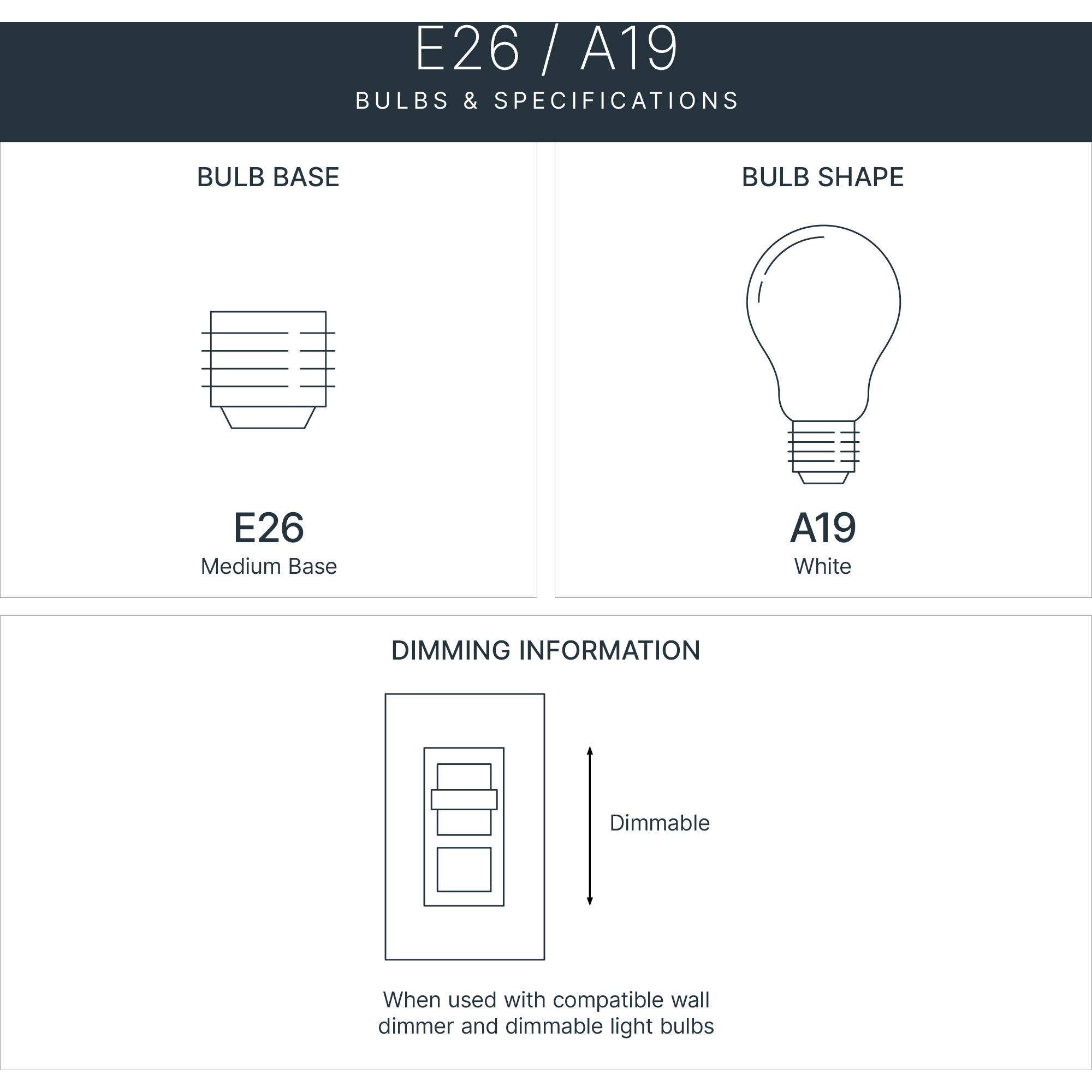 E26 / A19

BULBS & SPECIFICATIONS

BULB BASE

E26
Medium Base

BULB SHAPE

A19
White

DIMMING INFORMATION

Dimmable

When used with compatible wall dimmer and dimmable light bulbs